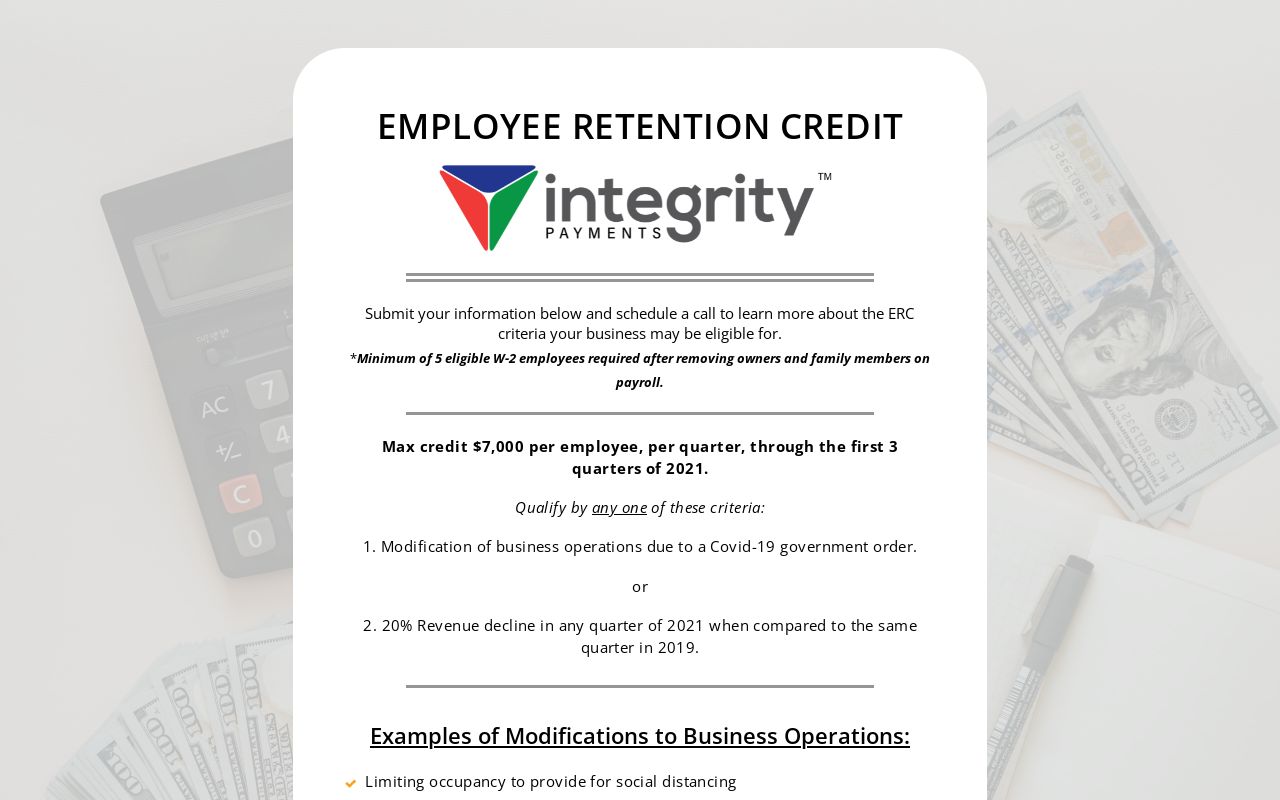 EMPLOYEE RETENTION CREDIT

integrity™
PAYMENTS

Submit your information below and schedule a call to learn more about the ERC criteria your business may be eligible for.

*Minimum of 5 eligible W-2 employees required after removing owners and family members on payroll.

Max credit $7,000 per employee, per quarter, through the first 3 quarters of 2021.

Qualify by any one of these criteria:

1. Modification of business operations due to a Covid-19 government order.

or

2. 20% Revenue decline in any quarter of 2021 when compared to the same quarter in 2019.

Examples of Modifications to Business Operations:

Limiting occupancy to provide for social distancing